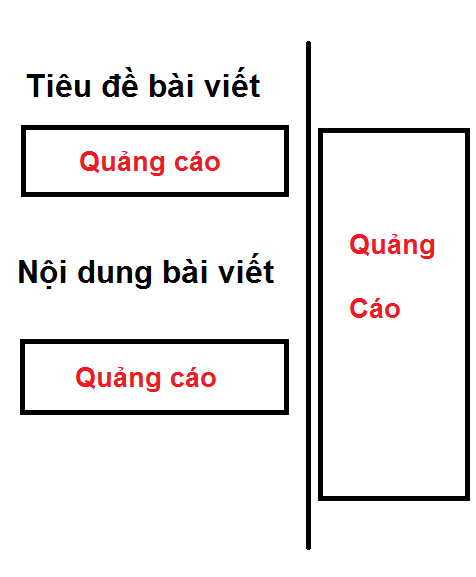 Tiêu đề bài viết

Quảng cáo

Nội dung bài viết

Quảng cáo

Quảng

Cáo